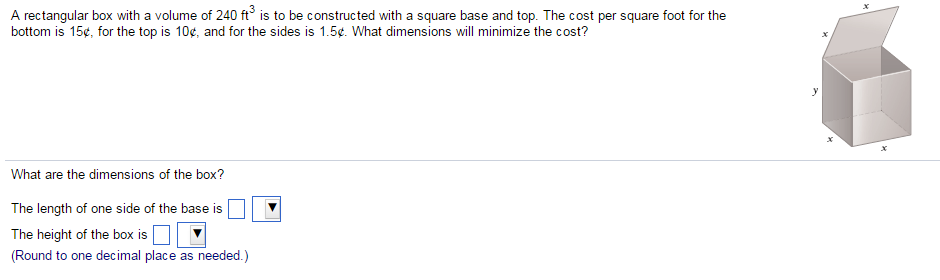 A rectangular box with a volume of 240 $ft^3$ is to be constructed with a square base and top. The cost per square foot for the bottom is 15¢, for the top is 10¢, and for the sides is 1.5¢. What dimensions will minimize the cost?

x
x
y
x
x

What are the dimensions of the box?

The length of one side of the base is

The height of the box is

(Round to one decimal place as needed.)